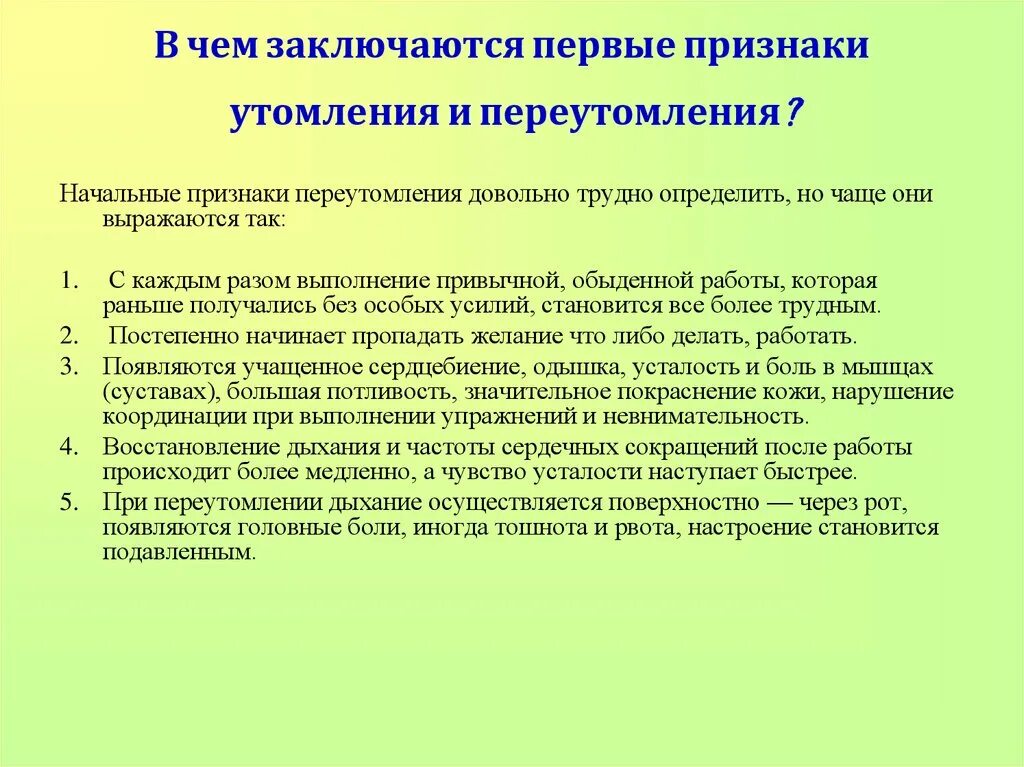 В чем заключаются первые признаки утомления и переутомления?

Начальные признаки переутомления довольно трудно определить, но чаще они выражаются так:

1. С каждым разом выполнение привычной, обыденной работы, которая раньше получались без особых усилий, становится все более трудным.
2. Постепенно начинает пропадать желание что либо делать, работать.
3. Появляются учащенное сердцебиение, одышка, усталость и боль в мышцах (суставах), большая потливость, значительное покраснение кожи, нарушение координации при выполнении упражнений и невнимательность.
4. Восстановление дыхания и частоты сердечных сокращений после работы происходит более медленно, а чувство усталости наступает быстрее.
5. При переутомлении дыхание осуществляется поверхностно — через рот, появляются головные боли, иногда тошнота и рвота, настроение становится подавленным.